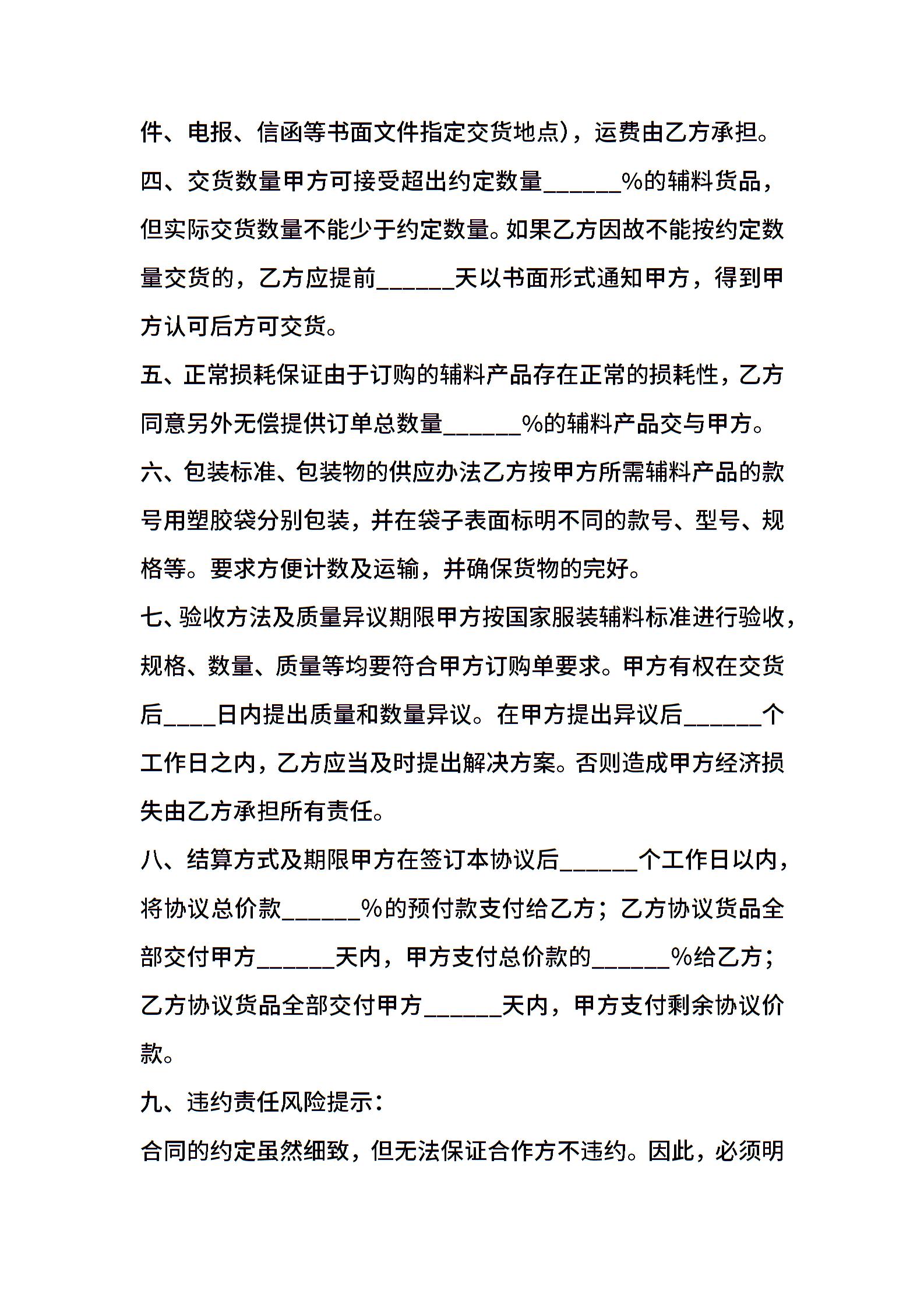 件、电报、信函等书面文件指定交货地点)，运费由乙方承担。

四、交货数量甲方可接受超出约定数量______%的辅料货品，但实际交货数量不能少于约定数量。如果乙方因故不能按约定数量交货的，乙方应提前______天以书面形式通知甲方，得到甲方认可后方可交货。

五、正常损耗保证由于订购的辅料产品存在正常的损耗性，乙方同意另外无偿提供订单总数量______%的辅料产品交与甲方。

六、包装标准、包装物的供应办法乙方按甲方所需辅料产品的款号用塑胶袋分别包装，并在袋子表面标明不同的款号、型号、规格等。要求方便计数及运输，并确保货物的完好。

七、验收方法及质量异议期限甲方按国家服装辅料标准进行验收，规格、数量、质量等均要符合甲方订购单要求。甲方有权在交货后____日内提出质量和数量异议。在甲方提出异议后______个工作日之内，乙方应当及时提出解决方案。否则造成甲方经济损失由乙方承担所有责任。

八、结算方式及期限甲方在签订本协议后______个工作日以内，将协议总价款______%的预付款支付给乙方；乙方协议货品全部交付甲方______天内，甲方支付总价款的______%给乙方；乙方协议货品全部交付甲方______天内，甲方支付剩余协议价款。

九、违约责任风险提示：

合同的约定虽然细致，但无法保证合作方不违约。因此，必须明